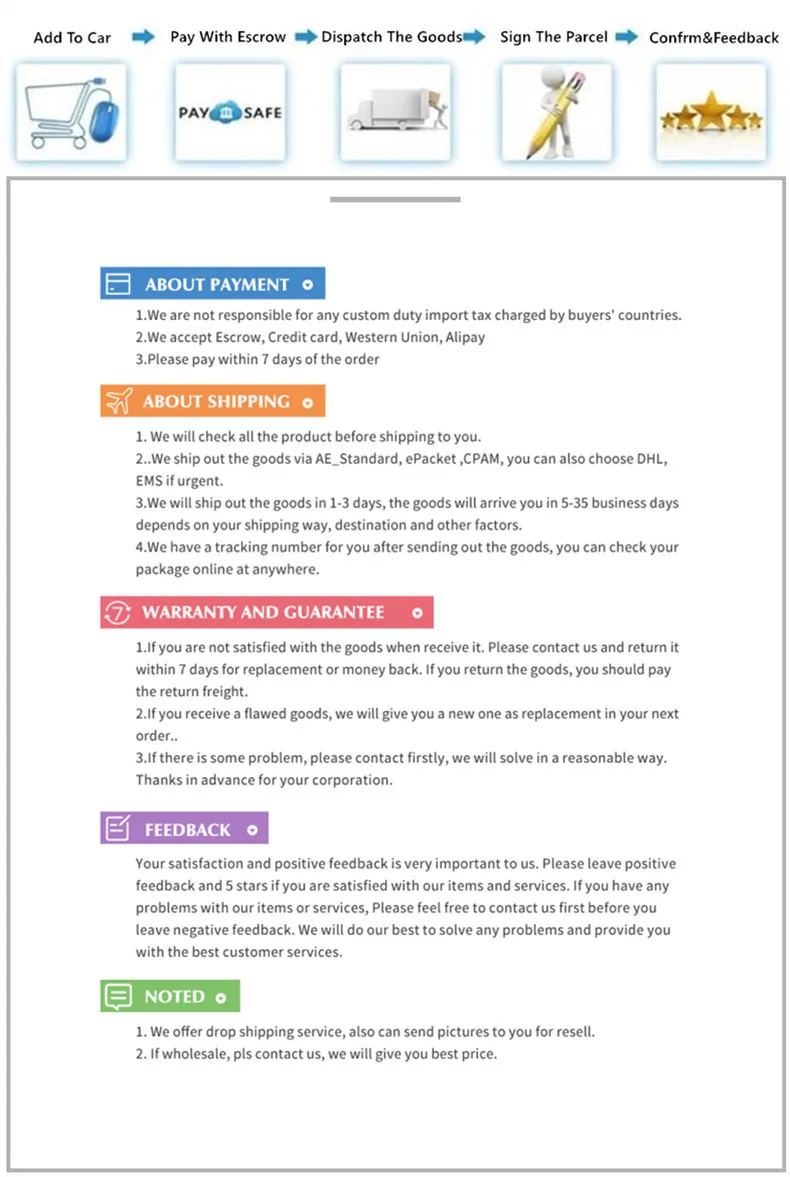 Add To Car
Pay With Escrow
Dispatch The Goods
Sign The Parcel
Confrm&Feedback

PAY SAFE

ABOUT PAYMENT

1.We are not responsible for any custom duty import tax charged by buyers' countries.
2.We accept Escrow, Credit card, Western Union, Alipay
3.Please pay within 7 days of the order

ABOUT SHIPPING

1. We will check all the product before shipping to you.
2..We ship out the goods via AE_Standard, ePacket ,CPAM, you can also choose DHL, EMS if urgent.
3.We will ship out the goods in 1-3 days, the goods will arrive you in 5-35 business days depends on your shipping way, destination and other factors.
4.We have a tracking number for you after sending out the goods, you can check your package online at anywhere.

WARRANTY AND GUARANTEE

1.If you are not satisfied with the goods when receive it. Please contact us and return it within 7 days for replacement or money back. If you return the goods, you should pay the return freight.
2.If you receive a flawed goods, we will give you a new one as replacement in your next order..
3.If there is some problem, please contact firstly, we will solve in a reasonable way. Thanks in advance for your corporation.

FEEDBACK

Your satisfaction and positive feedback is very important to us. Please leave positive feedback and 5 stars if you are satisfied with our items and services. If you have any problems with our items or services, Please feel free to contact us first before you leave negative feedback. We will do our best to solve any problems and provide you with the best customer services.

NOTED

1. We offer drop shipping service, also can send pictures to you for resell.
2. If wholesale, pls contact us, we will give you best price.